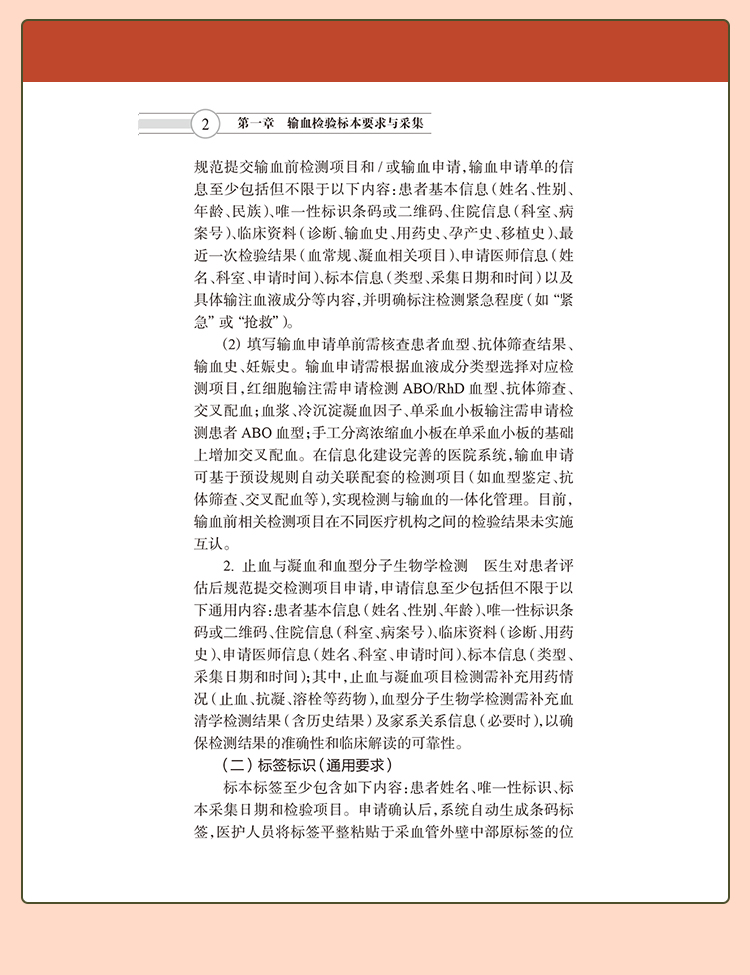 2　第一章　输血检验标本要求与采集

规范提交输血前检测项目和 / 或输血申请，输血申请单的信息至少包括但不限于以下内容：患者基本信息（姓名、性别、年龄、民族）、唯一性标识条码或二维码、住院信息（科室、病案号）、临床资料（诊断、输血史、用药史、孕产史、移植史）、最近一次检验结果（血常规、凝血相关项目）、申请医师信息（姓名、科室、申请时间）、标本信息（类型、采集日期和时间）以及具体输注血液成分等内容，并明确标注检测紧急程度（如“紧急”或“抢救”）。

(2) 填写输血申请单前需核查患者血型、抗体筛查结果、输血史、妊娠史。输血申请需根据血液成分类型选择对应检测项目，红细胞输注需申请检测 ABO/RhD 血型、抗体筛查、交叉配血；血浆、冷沉淀凝血因子、单采血小板输注需申请检测患者 ABO 血型；手工分离浓缩血小板在单采血小板的基础上增加交叉配血。在信息化建设完善的医院系统，输血申请可基于预设规则自动关联配套的检测项目（如血型鉴定、抗体筛查、交叉配血等），实现检测与输血的一体化管理。目前，输血前相关检测项目在不同医疗机构之间的检验结果未实施互认。

2. 止血与凝血和血型分子生物学检测　医生对患者评估后规范提交检测项目申请，申请信息至少包括但不限于以下通用内容：患者基本信息（姓名、性别、年龄）、唯一性标识条码或二维码、住院信息（科室、病案号）、临床资料（诊断、用药史）、申请医师信息（姓名、科室、申请时间）、标本信息（类型、采集日期和时间）；其中，止血与凝血项目检测需补充用药情况（止血、抗凝、溶栓等药物），血型分子生物学检测需补充血清学检测结果（含历史结果）及家系关系信息（必要时），以确保检测结果的准确性和临床解读的可靠性。

（二）标签标识（通用要求）

标本标签至少包含如下内容：患者姓名、唯一性标识、标本采集日期和检验项目。申请确认后，系统自动生成条码标签，医护人员将标签平整粘贴于采血管外壁中部原标签的位